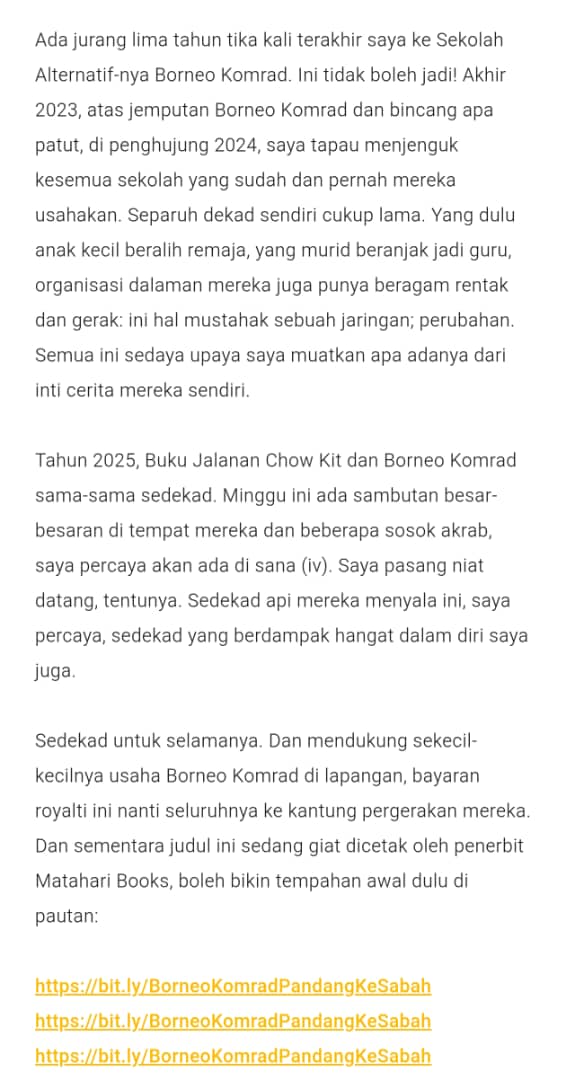 Ada jurang lima tahun tika kali terakhir saya ke Sekolah Alternatif-nya Borneo Komrad. Ini tidak boleh jadi! Akhir 2023, atas jemputan Borneo Komrad dan bincang apa patut, di penghujung 2024, saya tapau menjenguk kesemua sekolah yang sudah dan pernah mereka usahakan. Separuh dekad sendiri cukup lama. Yang dulu anak kecil beralih remaja, yang murid beranjak jadi guru, organisasi dalaman mereka juga punya beragam rentak dan gerak: ini hal mustahak sebuah jaringan; perubahan. Semua ini sedaya upaya saya muatkan apa adanya dari inti cerita mereka sendiri.

Tahun 2025, Buku Jalanan Chow Kit dan Borneo Komrad sama-sama sedekad. Minggu ini ada sambutan besar-besaran di tempat mereka dan beberapa sosok akrab, saya percaya akan ada di sana (iv). Saya pasang niat datang, tentunya. Sedekad api mereka menyala ini, saya percaya, sedekad yang berdampak hangat dalam diri saya juga.

Sedekad untuk selamanya. Dan mendukung sekecil-kecilnya usaha Borneo Komrad di lapangan, bayaran royalti ini nanti seluruhnya ke kantung pergerakan mereka. Dan sementara judul ini sedang giat dicetak oleh penerbit Matahari Books, boleh bikin tempahan awal dulu di pautan:

https://bit.ly/BorneoKomradPandangKeSabah
https://bit.ly/BorneoKomradPandangKeSabah
https://bit.ly/BorneoKomradPandangKeSabah